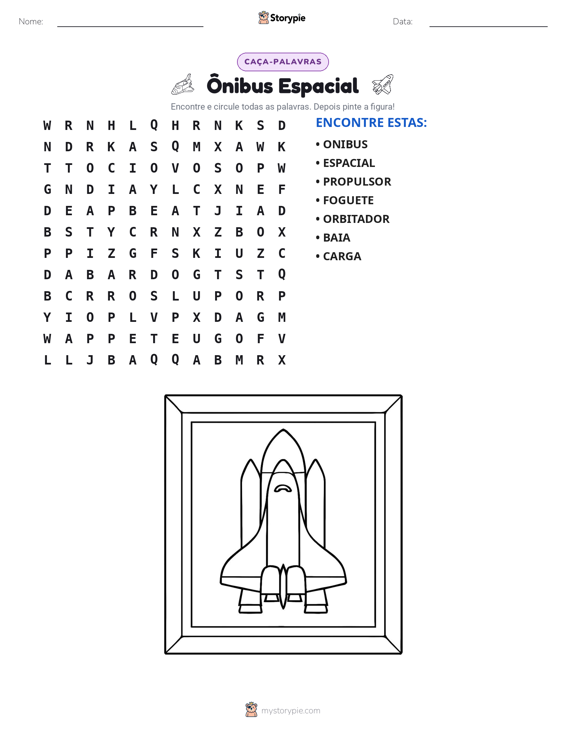 Nome: ____ Storypie Data: ____

CAÇA-PALAVRAS

Ônibus Espacial

Encontre e circule todas as palavras. Depois pinte a figura!

W R N H L Q H R N K S D
N D R K A S Q M X A W K
T T O C I O V O S O P W
G N D I A Y L C X N E F
D E A P B E A T J I A D
B S T Y C R N X Z B O X
P P I Z G F S K I U Z C
D A B A R D O G T S T Q
B C R R O S L U P O R P
Y I O P L V P X D A G M
W A P P E T E U G O F V
L L J B A Q Q A B M R X

ENCONTRE ESTAS:
• ONIBUS
• ESPACIAL
• PROPULSOR
• FOGUETE
• ORBITADOR
• BAIA
• CARGA

mystorypie.com